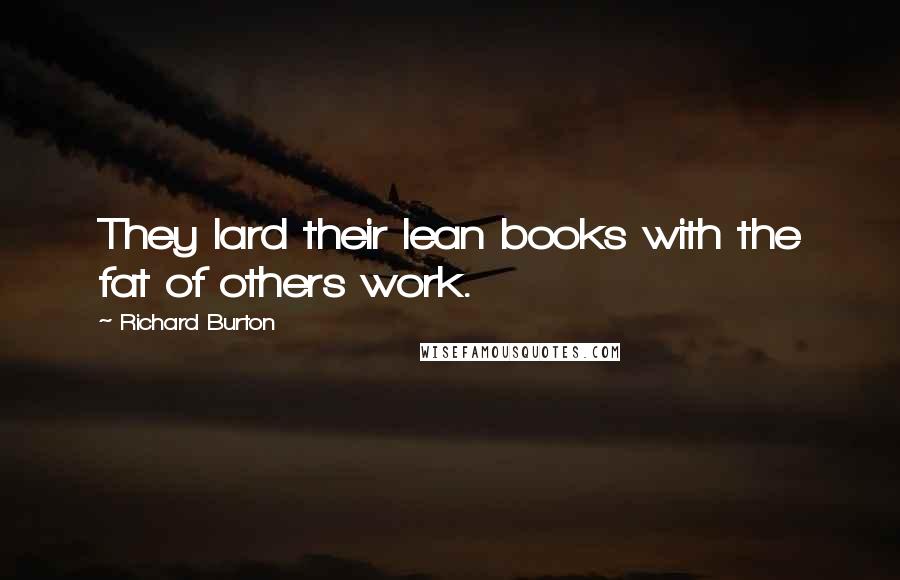 They lard their lean books with the fat of others work.

~ Richard Burton

WISEFAMOUSQUOTES.COM